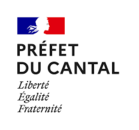 PRÉFET
DU CANTAL
Liberté
Égalité
Fraternité